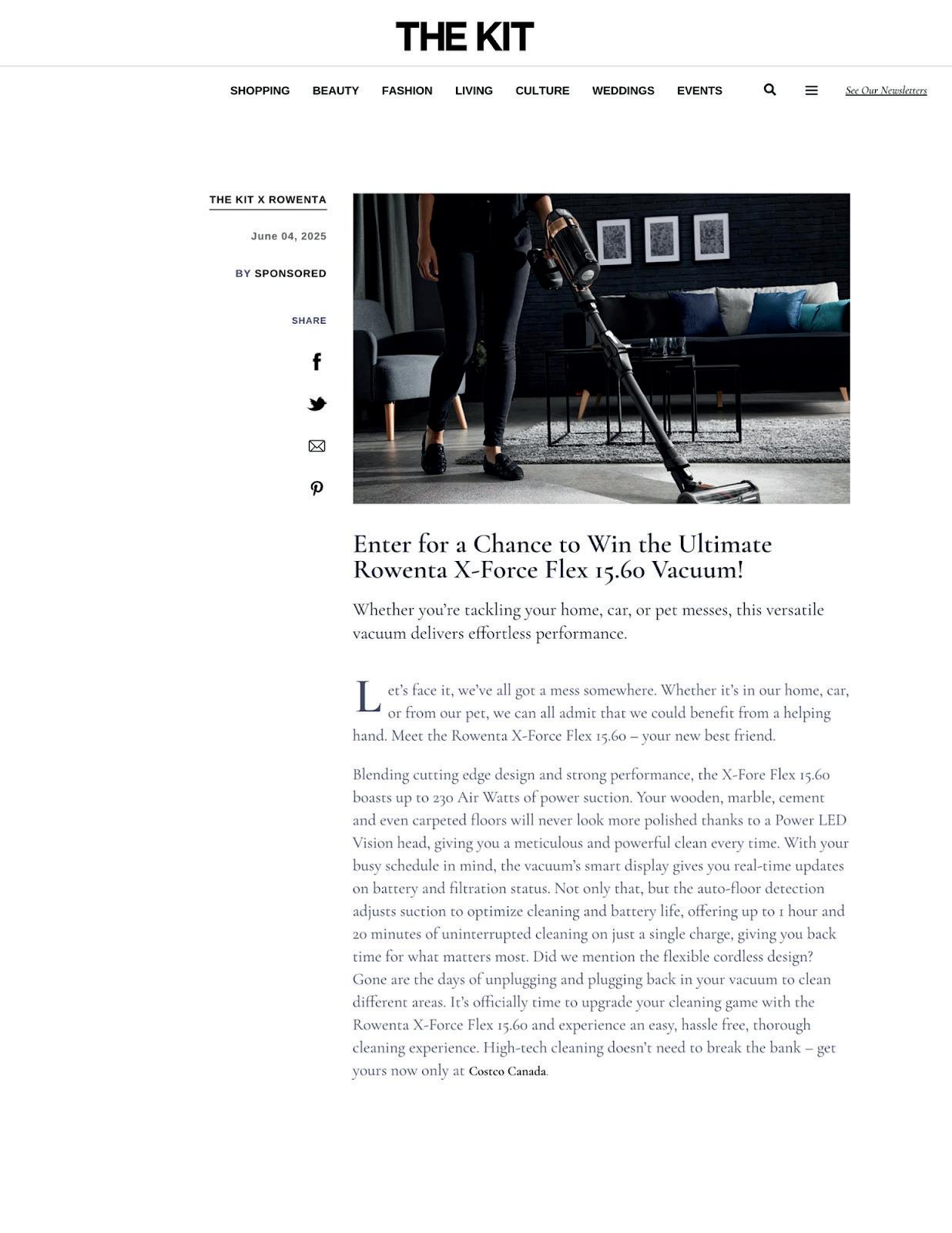 THE KIT

SHOPPING BEAUTY FASHION LIVING CULTURE WEDDINGS EVENTS

See Our Newsletters

THE KIT X ROWENTA

June 04, 2025

BY SPONSORED

SHARE

Enter for a Chance to Win the Ultimate Rowenta X-Force Flex 15.60 Vacuum!

Whether you're tackling your home, car, or pet messes, this versatile vacuum delivers effortless performance.

Let's face it, we've all got a mess somewhere. Whether it's in our home, car, or from our pet, we can all admit that we could benefit from a helping hand. Meet the Rowenta X-Force Flex 15.60 – your new best friend.

Blending cutting edge design and strong performance, the X-Fore Flex 15.60 boasts up to 230 Air Watts of power suction. Your wooden, marble, cement and even carpeted floors will never look more polished thanks to a Power LED Vision head, giving you a meticulous and powerful clean every time. With your busy schedule in mind, the vacuum's smart display gives you real-time updates on battery and filtration status. Not only that, but the auto-floor detection adjusts suction to optimize cleaning and battery life, offering up to 1 hour and 20 minutes of uninterrupted cleaning on just a single charge, giving you back time for what matters most. Did we mention the flexible cordless design? Gone are the days of unplugging and plugging back in your vacuum to clean different areas. It's officially time to upgrade your cleaning game with the Rowenta X-Force Flex 15.60 and experience an easy, hassle free, thorough cleaning experience. High-tech cleaning doesn't need to break the bank – get yours now only at Costco Canada.